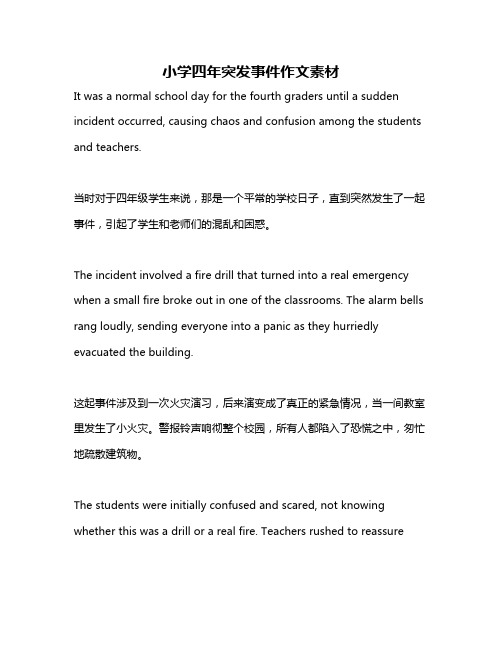 小学四年突发事件作文素材

It was a normal school day for the fourth graders until a sudden incident occurred, causing chaos and confusion among the students and teachers.

当时对于四年级学生来说，那是一个平常的学校日子，直到突然发生了一起事件，引起了学生和老师们的混乱和困惑。

The incident involved a fire drill that turned into a real emergency when a small fire broke out in one of the classrooms. The alarm bells rang loudly, sending everyone into a panic as they hurriedly evacuated the building.

这起事件涉及到一次火灾演习，后来演变成了真正的紧急情况，当一间教室里发生了小火灾。警报铃声响彻整个校园，所有人都陷入了恐慌之中，匆忙地疏散建筑物。

The students were initially confused and scared, not knowing whether this was a drill or a real fire. Teachers rushed to reassure